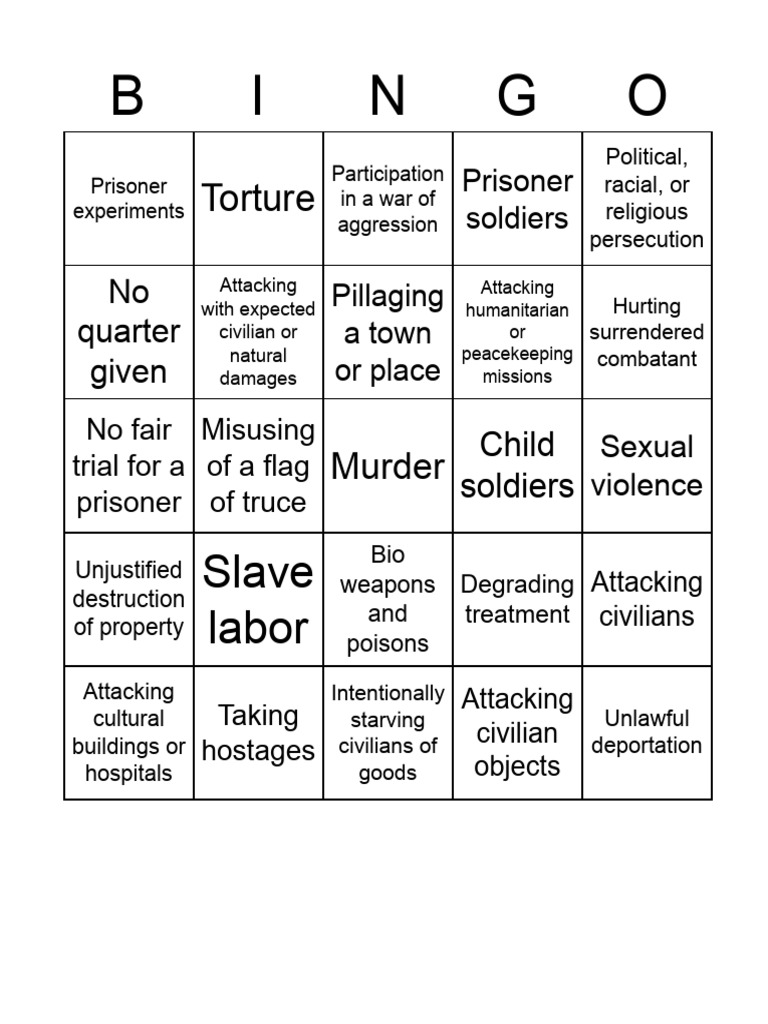 | B | I | N | G | O |
|---|---|---|---|---|
| Prisoner experiments | Torture | Participation in a war of aggression | Prisoner soldiers | Political, racial, or religious persecution |
| No quarter given | Attacking with expected civilian or natural damages | Pillaging a town or place | Attacking humanitarian or peacekeeping missions | Hurting surrendered combatant |
| No fair trial for a prisoner | Misusing of a flag of truce | Murder | Child soldiers | Sexual violence |
| Unjustified destruction of property | Slave labor | Bio weapons and poisons | Degrading treatment | Attacking civilians |
| Attacking cultural buildings or hospitals | Taking hostages | Intentionally starving civilians of goods | Attacking civilian objects | Unlawful deportation |